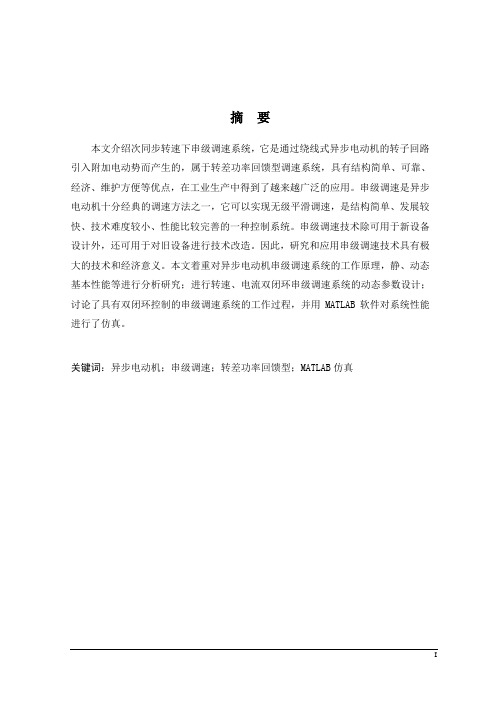 摘　要

本文介绍次同步转速下串级调速系统，它是通过绕线式异步电动机的转子回路引入附加电动势而产生的，属于转差功率回馈型调速系统，具有结构简单、可靠、经济、维护方便等优点，在工业生产中得到了越来越广泛的应用。串级调速是异步电动机十分经典的调速方法之一，它可以实现无级平滑调速，是结构简单、发展较快、技术难度较小、性能比较完善的一种控制系统。串级调速技术除可用于新设备设计外，还可用于对旧设备进行技术改造。因此，研究和应用串级调速技术具有极大的技术和经济意义。本文着重对异步电动机串级调速系统的工作原理，静、动态基本性能等进行分析研究；进行转速、电流双闭环串级调速系统的动态参数设计；讨论了具有双闭环控制的串级调速系统的工作过程，并用 MATLAB 软件对系统性能进行了仿真。

关键词：异步电动机；串级调速；转差功率回馈型；MATLAB 仿真

I